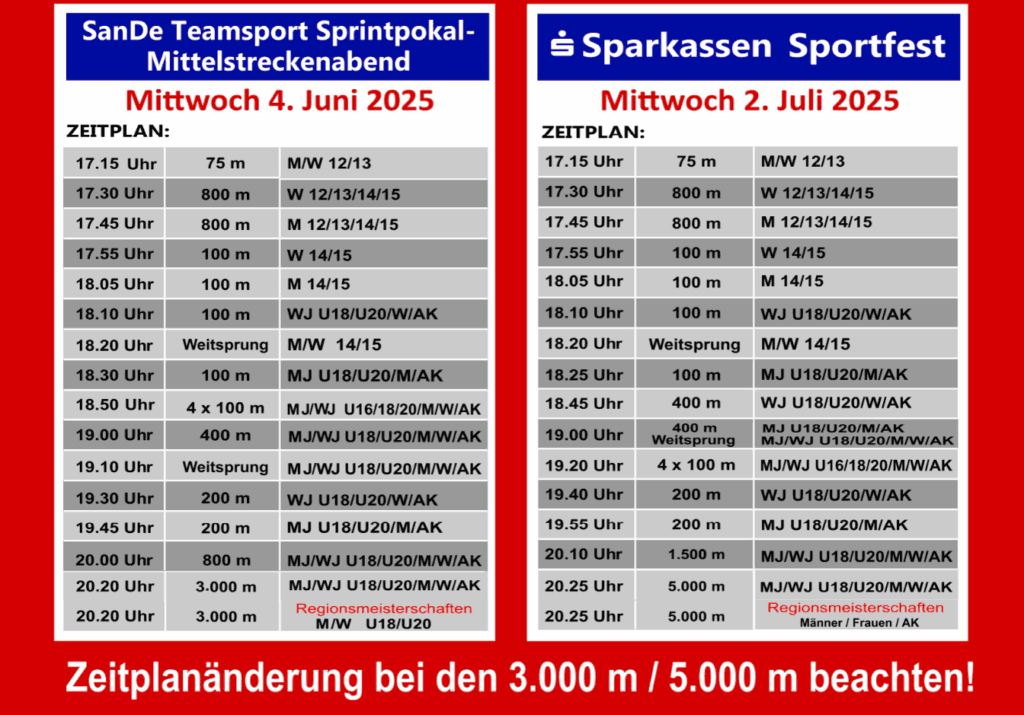 SanDe Teamsport Sprintpokal-Mittelstreckenabend

Mittwoch 4. Juni 2025

ZEITPLAN:

| 17.15 Uhr | 75 m | M/W 12/13 |
|---|---|---|
| 17.30 Uhr | 800 m | W 12/13/14/15 |
| 17.45 Uhr | 800 m | M 12/13/14/15 |
| 17.55 Uhr | 100 m | W 14/15 |
| 18.05 Uhr | 100 m | M 14/15 |
| 18.10 Uhr | 100 m | WJ U18/U20/W/AK |
| 18.20 Uhr | Weitsprung | M/W 14/15 |
| 18.30 Uhr | 100 m | MJ U18/U20/M/AK |
| 18.50 Uhr | 4 x 100 m | MJ/WJ U16/18/20/M/W/AK |
| 19.00 Uhr | 400 m | MJ/WJ U18/U20/M/W/AK |
| 19.10 Uhr | Weitsprung | MJ/WJ U18/U20/M/W/AK |
| 19.30 Uhr | 200 m | WJ U18/U20/W/AK |
| 19.45 Uhr | 200 m | MJ U18/U20/M/AK |
| 20.00 Uhr | 800 m | MJ/WJ U18/U20/M/W/AK |
| 20.20 Uhr | 3.000 m | MJ/WJ U18/U20/M/W/AK |
| 20.20 Uhr | 3.000 m | Regionsmeisterschaften M/W U18/U20 |

Sparkassen Sportfest

Mittwoch 2. Juli 2025

ZEITPLAN:

| 17.15 Uhr | 75 m | M/W 12/13 |
|---|---|---|
| 17.30 Uhr | 800 m | W 12/13/14/15 |
| 17.45 Uhr | 800 m | M 12/13/14/15 |
| 17.55 Uhr | 100 m | W 14/15 |
| 18.05 Uhr | 100 m | M 14/15 |
| 18.10 Uhr | 100 m | WJ U18/U20/W/AK |
| 18.20 Uhr | Weitsprung | M/W 14/15 |
| 18.25 Uhr | 100 m | MJ U18/U20/M/AK |
| 18.45 Uhr | 400 m | WJ U18/U20/W/AK |
| 19.00 Uhr | 400 m Weitsprung | MJ U18/U20/M/AK MJ/WJ U18/U20/M/W/AK |
| 19.20 Uhr | 4 x 100 m | MJ/WJ U16/18/20/M/W/AK |
| 19.40 Uhr | 200 m | WJ U18/U20/W/AK |
| 19.55 Uhr | 200 m | MJ U18/U20/M/AK |
| 20.10 Uhr | 1.500 m | MJ/WJ U18/U20/M/W/AK |
| 20.25 Uhr | 5.000 m | MJ/WJ U18/U20/M/W/AK |
| 20.25 Uhr | 5.000 m | Regionsmeisterschaften Männer / Frauen / AK |

Zeitplanänderung bei den 3.000 m / 5.000 m beachten!